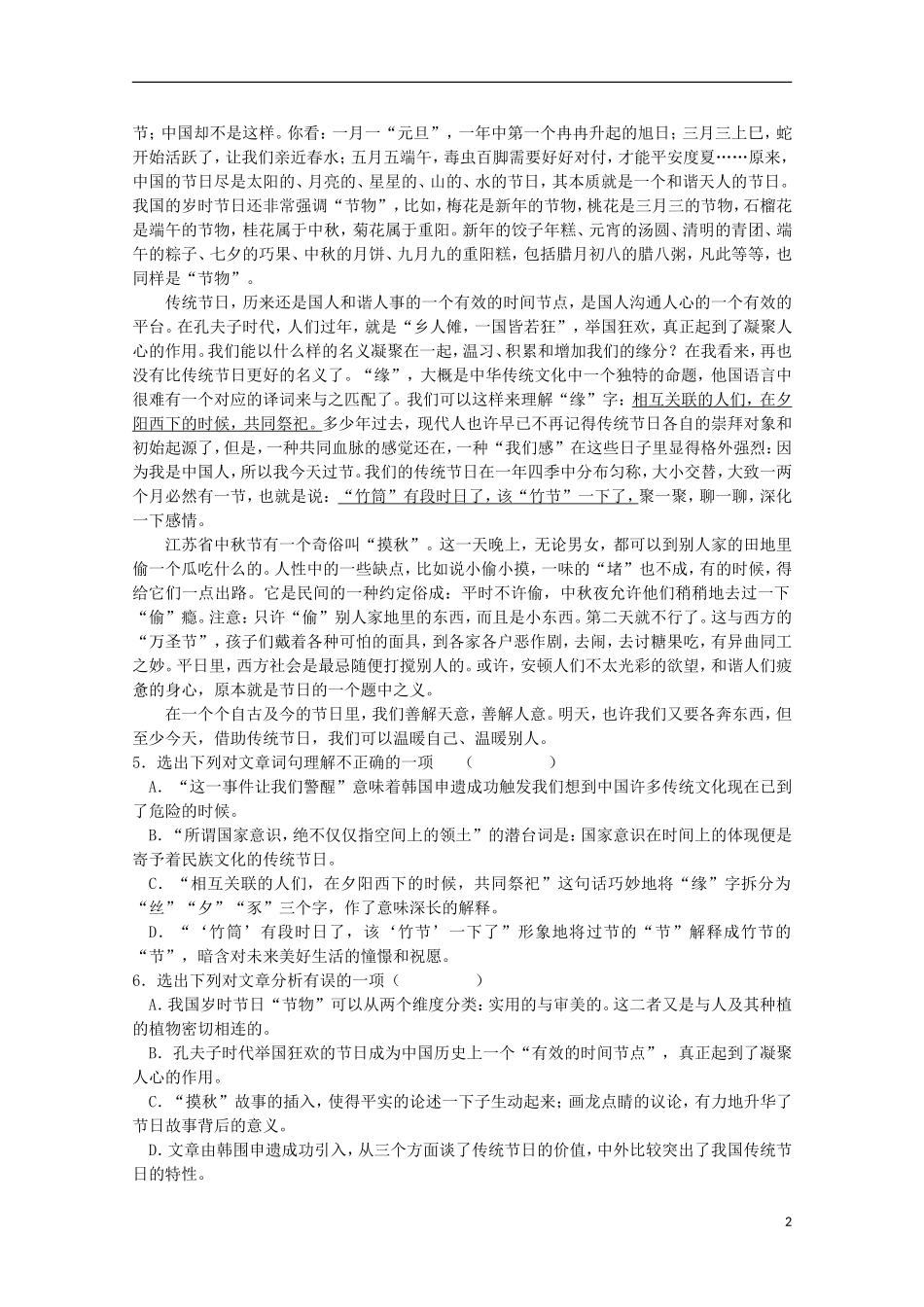 节；中国却不是这样。你看：一月一“元旦”，一年中第一个冉冉升起的旭日；三月三上巳，蛇开始活跃了，让我们亲近春水；五月五端午，毒虫百脚需要好好对付，才能平安度夏……原来，中国的节日尽是太阳的、月亮的、星星的、山的、水的节日，其本质就是一个和谐天人的节日。我国的岁时节日还非常强调“节物”，比如，梅花是新年的节物，桃花是三月三的节物，石榴花是端午的节物，桂花属于中秋，菊花属于重阳。新年的饺子年糕、元宵的汤圆、清明的青团、端午的粽子、七夕的巧果、中秋的月饼、九月九的重阳糕，包括腊月初八的腊八粥，凡此等等，也同样是“节物”。

传统节日，历来还是国人和谐人事的一个有效的时间节点，是国人沟通人心的一个有效的平台。在孔夫子时代，人们过年，就是“乡人傩，一国皆若狂”，举国狂欢，真正起到了凝聚人心的作用。我们能以什么样的名义凝聚在一起，温习、积累和增加我们的缘分？在我看来，再也没有比传统节日更好的名义了。“缘”，大概是中华传统文化中一个独特的命题，他国语言中很难有一个对应的译词来与之匹配了。我们可以这样来理解“缘”字：相互关联的人们，在夕阳西下的时候，共同祭祀。多少年过去，现代人也许早已不再记得传统节日各自的崇拜对象和初始起源了，但是，一种共同血脉的感觉还在，一种“我们感”在这些日子里显得格外强烈：因为我是中国人，所以我今天过节。我们的传统节日在一年四季中分布匀称，大小交替，大致一两个月必然有一节，也就是说：“竹筒”有段时日了，该“竹节”一下了，聚一聚，聊一聊，深化一下感情。

江苏省中秋节有一个奇俗叫“摸秋”。这一天晚上，无论男女，都可以到别人家的田地里偷一个瓜吃什么的。人性中的一些缺点，比如说小偷小摸，一味的“堵”也不成，有的时候，得给它们一点出路。它是民间的一种约定俗成：平时不许偷，中秋夜允许他们稍稍地去过一下“偷”瘾。注意：只许“偷”别人家地里的东西，而且是小东西。第二天就不行了。这与西方的“万圣节”，孩子们戴着各种可怕的面具，到各家各户恶作剧，去闹，去讨糖果吃，有异曲同工之妙。平日里，西方社会是最忌随便打搅别人的。或许，安顿人们不太光彩的欲望，和谐人们疲惫的身心，原本就是节日的一个题中之义。

在一个个自古及今的节日里，我们善解天意，善解人意。明天，也许我们又要各奔东西，但至少今天，借助传统节日，我们可以温暖自己、温暖别人。

5．选出下列对文章词句理解不正确的一项　（　　）

A．“这一事件让我们警醒”意味着韩国申遗成功触发我们想到中国许多传统文化现在已到了危险的时候。

B．“所谓国家意识，绝不仅仅指空间上的领土”的潜台词是：国家意识在时间上的体现便是寄予着民族文化的传统节日。

C．“相互关联的人们，在夕阳西下的时候，共同祭祀”这句话巧妙地将“缘”字拆分为“丝”“夕”“豕”三个字，作了意味深长的解释。

D．“‘竹筒’有段时日了，该‘竹节’一下了”形象地将过节的“节”解释成竹节的“节”，暗含对未来美好生活的憧憬和祝愿。

6．选出下列对文章分析有误的一项（　　）

A．我国岁时节日“节物”可以从两个维度分类：实用的与审美的。这二者又是与人及其种植的植物密切相连的。

B．孔夫子时代举国狂欢的节日成为中国历史上一个“有效的时间节点”，真正起到了凝聚人心的作用。

C．“摸秋”故事的插入，使得平实的论述一下子生动起来；画龙点睛的议论，有力地升华了节日故事背后的意义。

D．文章由韩国申遗成功引入，从三个方面谈了传统节日的价值，中外比较突出了我国传统节日的特性。

2